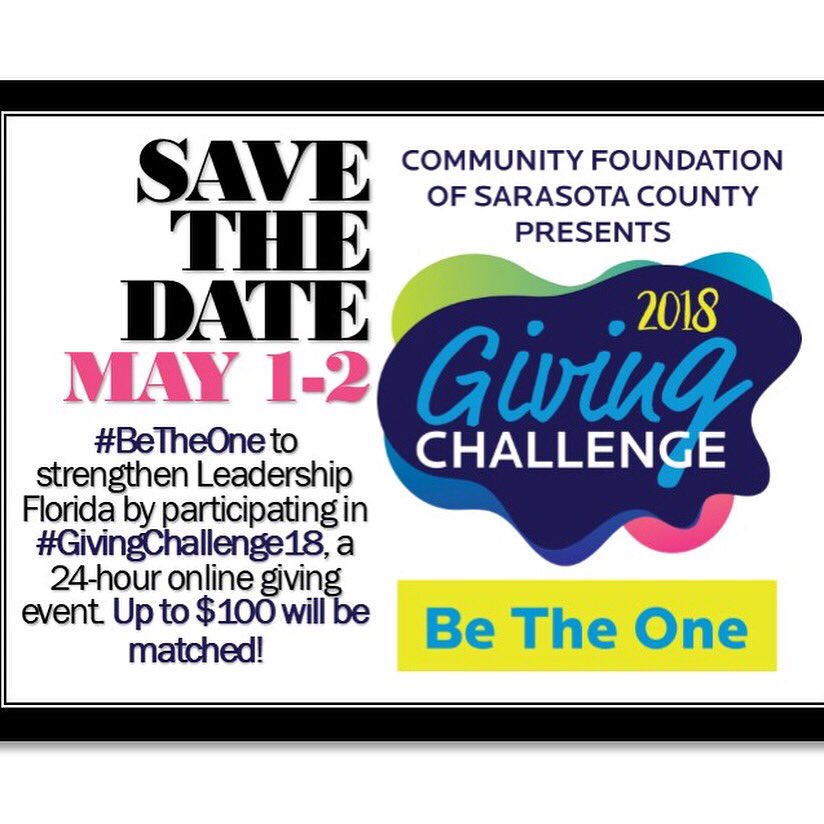 SAVE THE DATE
MAY 1-2

#BeTheOne to strengthen Leadership Florida by participating in #GivingChallenge18, a 24-hour online giving event. Up to $100 will be matched!

COMMUNITY FOUNDATION OF SARASOTA COUNTY PRESENTS

2018
Giving
CHALLENGE

Be The One